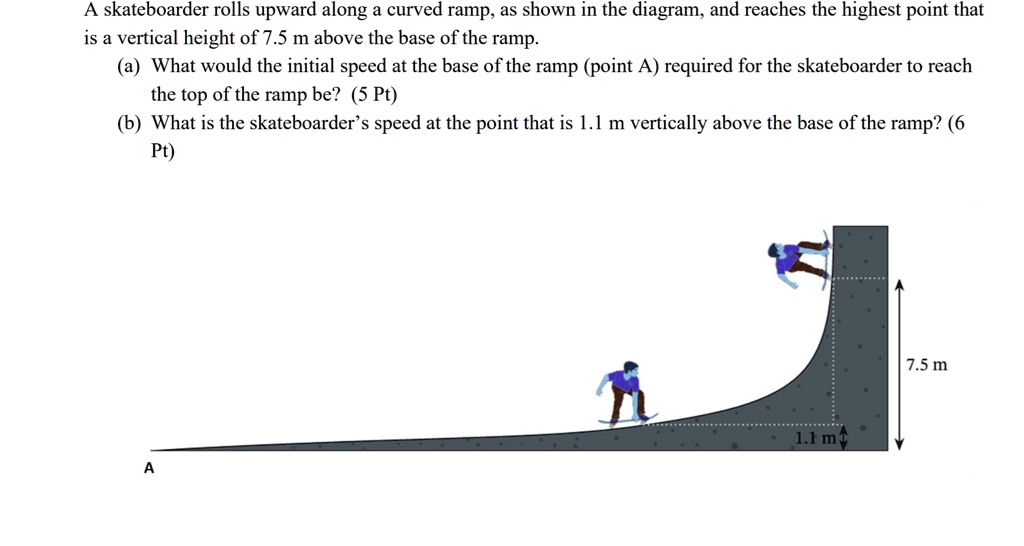 A skateboarder rolls upward along a curved ramp, as shown in the diagram, and reaches the highest point that is a vertical height of 7.5 m above the base of the ramp.

(a) What would the initial speed at the base of the ramp (point A) required for the skateboarder to reach the top of the ramp be? (5 Pt)

(b) What is the skateboarder's speed at the point that is 1.1 m vertically above the base of the ramp? (6 Pt)

7.5 m

1.1 m

A